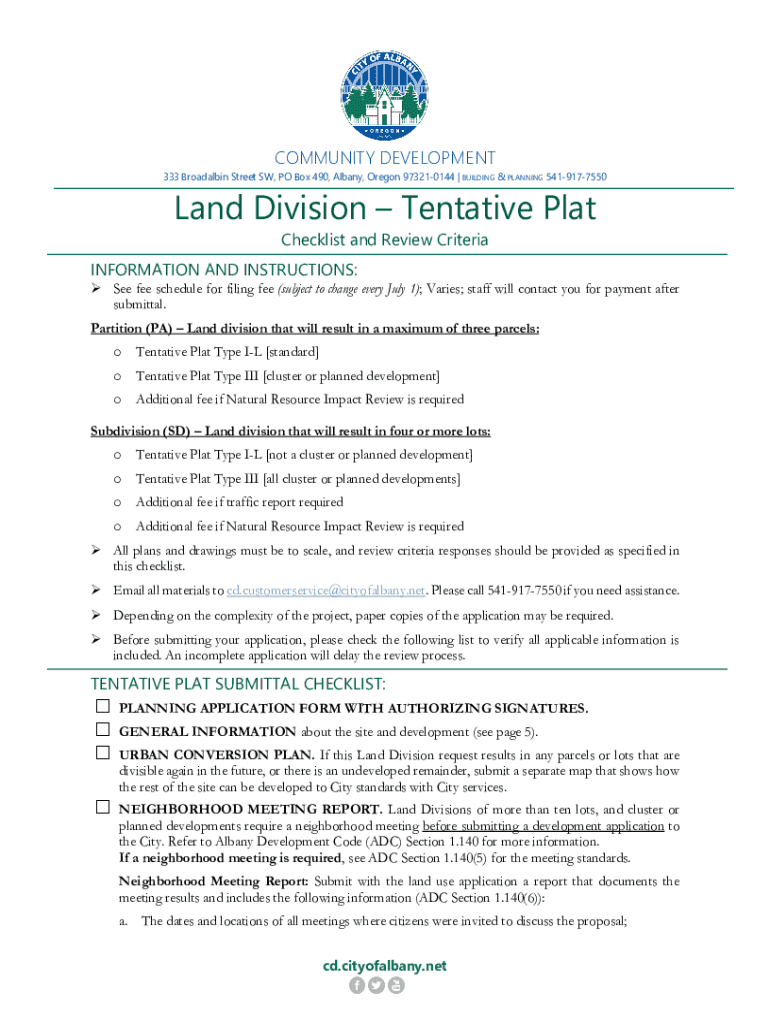 CITY OF ALBANY
OREGON

COMMUNITY DEVELOPMENT
333 Broadalbin Street SW, PO Box 490, Albany, Oregon 97321-0144 | BUILDING & PLANNING 541-917-7550

Land Division – Tentative Plat
Checklist and Review Criteria

INFORMATION AND INSTRUCTIONS:

➢ See fee schedule for filing fee (subject to change every July 1); Varies; staff will contact you for payment after submittal.

Partition (PA) – Land division that will result in a maximum of three parcels:

o Tentative Plat Type I-L [standard]
o Tentative Plat Type III [cluster or planned development]
o Additional fee if Natural Resource Impact Review is required

Subdivision (SD) – Land division that will result in four or more lots:

o Tentative Plat Type I-L [not a cluster or planned development]
o Tentative Plat Type III [all cluster or planned developments]
o Additional fee if traffic report required
o Additional fee if Natural Resource Impact Review is required

➢ All plans and drawings must be to scale, and review criteria responses should be provided as specified in this checklist.
➢ Email all materials to cd.customerservice@cityofalbany.net. Please call 541-917-7550 if you need assistance.
➢ Depending on the complexity of the project, paper copies of the application may be required.
➢ Before submitting your application, please check the following list to verify all applicable information is included. An incomplete application will delay the review process.

TENTATIVE PLAT SUBMITTAL CHECKLIST:

☐ PLANNING APPLICATION FORM WITH AUTHORIZING SIGNATURES.
☐ GENERAL INFORMATION about the site and development (see page 5).
☐ URBAN CONVERSION PLAN. If this Land Division request results in any parcels or lots that are divisible again in the future, or there is an undeveloped remainder, submit a separate map that shows how the rest of the site can be developed to City standards with City services.
☐ NEIGHBORHOOD MEETING REPORT. Land Divisions of more than ten lots, and cluster or planned developments require a neighborhood meeting before submitting a development application to the City. Refer to Albany Development Code (ADC) Section 1.140 for more information.
If a neighborhood meeting is required, see ADC Section 1.140(5) for the meeting standards.

Neighborhood Meeting Report: Submit with the land use application a report that documents the meeting results and includes the following information (ADC Section 1.140(6)):

a. The dates and locations of all meetings where citizens were invited to discuss the proposal;

cd.cityofalbany.net